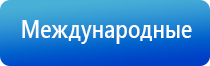 Международные